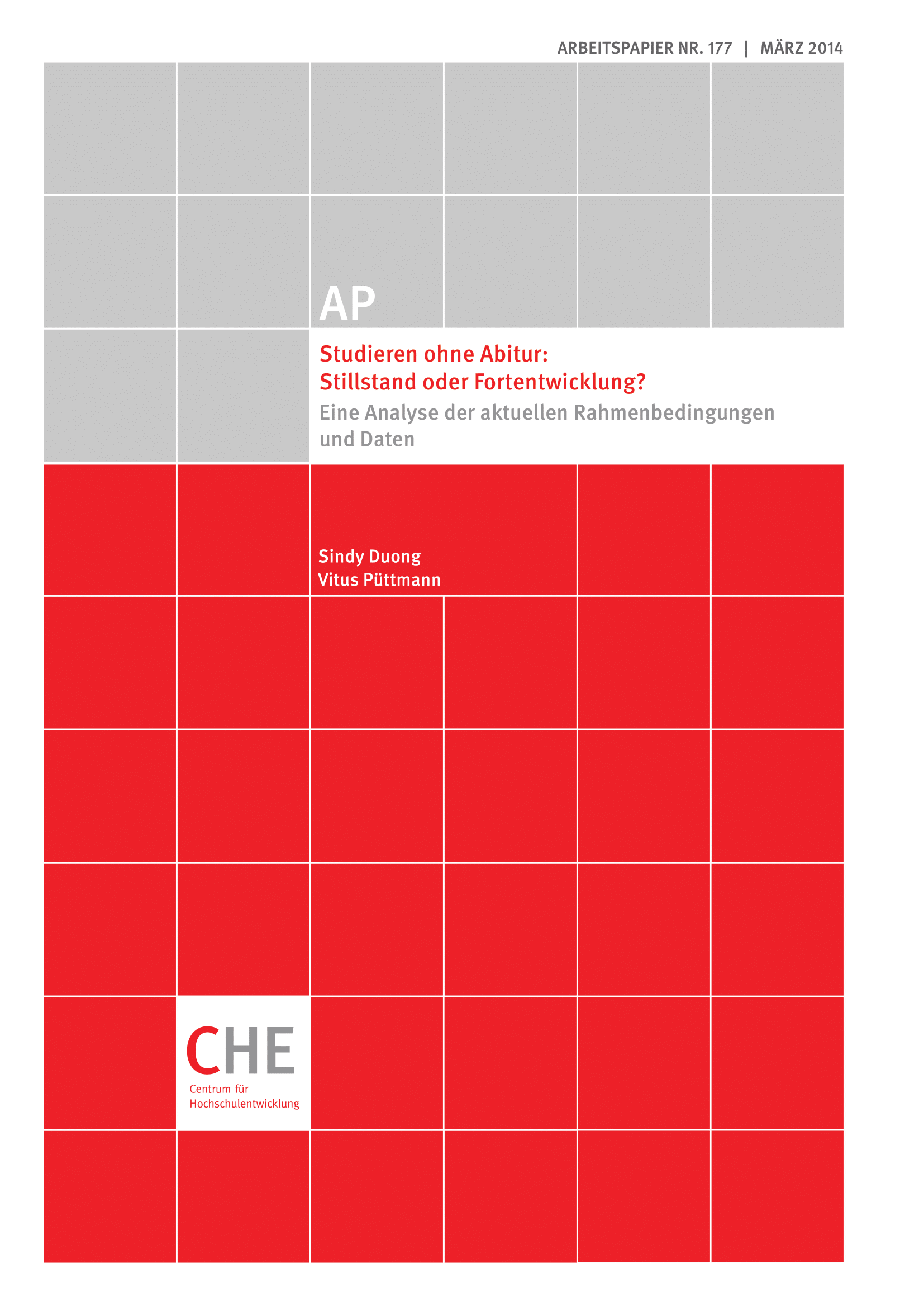 ARBEITSPAPIER NR. 177 | MÄRZ 2014

AP

Studieren ohne Abitur:
Stillstand oder Fortentwicklung?

Eine Analyse der aktuellen Rahmenbedingungen und Daten

Sindy Duong
Vitus Püttmann

CHE
Centrum für Hochschulentwicklung